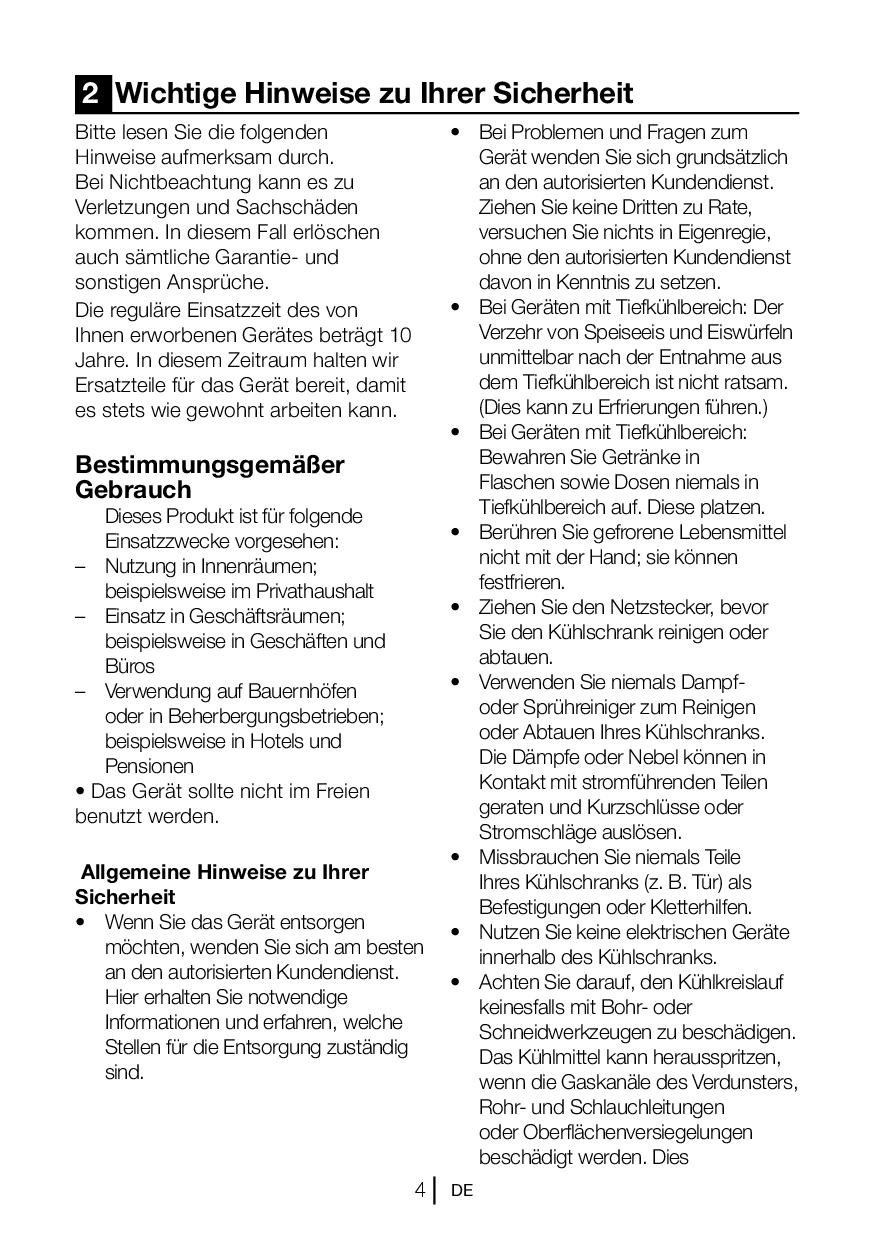 2 Wichtige Hinweise zu Ihrer Sicherheit

Bitte lesen Sie die folgenden Hinweise aufmerksam durch. Bei Nichtbeachtung kann es zu Verletzungen und Sachschäden kommen. In diesem Fall erlöschen auch sämtliche Garantie- und sonstigen Ansprüche.

Die reguläre Einsatzzeit des von Ihnen erworbenen Gerätes beträgt 10 Jahre. In diesem Zeitraum halten wir Ersatzteile für das Gerät bereit, damit es stets wie gewohnt arbeiten kann.

Bestimmungsgemäßer Gebrauch

Dieses Produkt ist für folgende Einsatzzwecke vorgesehen:
– Nutzung in Innenräumen; beispielsweise im Privathaushalt
– Einsatz in Geschäftsräumen; beispielsweise in Geschäften und Büros
– Verwendung auf Bauernhöfen oder in Beherbergungsbetrieben; beispielsweise in Hotels und Pensionen
• Das Gerät sollte nicht im Freien benutzt werden.

Allgemeine Hinweise zu Ihrer Sicherheit

• Wenn Sie das Gerät entsorgen möchten, wenden Sie sich am besten an den autorisierten Kundendienst. Hier erhalten Sie notwendige Informationen und erfahren, welche Stellen für die Entsorgung zuständig sind.
• Bei Problemen und Fragen zum Gerät wenden Sie sich grundsätzlich an den autorisierten Kundendienst. Ziehen Sie keine Dritten zu Rate, versuchen Sie nichts in Eigenregie, ohne den autorisierten Kundendienst davon in Kenntnis zu setzen.
• Bei Geräten mit Tiefkühlbereich: Der Verzehr von Speiseeis und Eiswürfeln unmittelbar nach der Entnahme aus dem Tiefkühlbereich ist nicht ratsam. (Dies kann zu Erfrierungen führen.)
• Bei Geräten mit Tiefkühlbereich: Bewahren Sie Getränke in Flaschen sowie Dosen niemals in Tiefkühlbereich auf. Diese platzen.
• Berühren Sie gefrorene Lebensmittel nicht mit der Hand; sie können festfrieren.
• Ziehen Sie den Netzstecker, bevor Sie den Kühlschrank reinigen oder abtauen.
• Verwenden Sie niemals Dampf- oder Sprühreiniger zum Reinigen oder Abtauen Ihres Kühlschranks. Die Dämpfe oder Nebel können in Kontakt mit stromführenden Teilen geraten und Kurzschlüsse oder Stromschläge auslösen.
• Missbrauchen Sie niemals Teile Ihres Kühlschranks (z. B. Tür) als Befestigungen oder Kletterhilfen.
• Nutzen Sie keine elektrischen Geräte innerhalb des Kühlschranks.
• Achten Sie darauf, den Kühlkreislauf keinesfalls mit Bohr- oder Schneidwerkzeugen zu beschädigen. Das Kühlmittel kann herausspritzen, wenn die Gaskanäle des Verdunsters, Rohr- und Schlauchleitungen oder Oberflächenversiegelungen beschädigt werden. Dies

4 DE